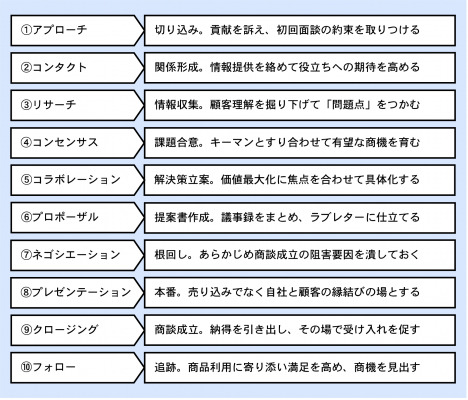 ①アプローチ
切り込み。貢献を訴え、初回面談の約束を取りつける

②コンタクト
関係形成。情報提供を絡めて役立ちへの期待を高める

③リサーチ
情報収集。顧客理解を掘り下げて「問題点」をつかむ

④コンセンサス
課題合意。キーマンとすり合わせて有望な商機を育む

⑤コラボレーション
解決策立案。価値最大化に焦点を合わせて具体化する

⑥プロポーザル
提案書作成。議事録をまとめ、ラブレターに仕立てる

⑦ネゴシエーション
根回し。あらかじめ商談成立の阻害要因を潰しておく

⑧プレゼンテーション
本番。売り込みでなく自社と顧客の縁結びの場とする

⑨クロージング
商談成立。納得を引き出し、その場で受け入れを促す

⑩フォロー
追跡。商品利用に寄り添い満足を高め、商機を見出す